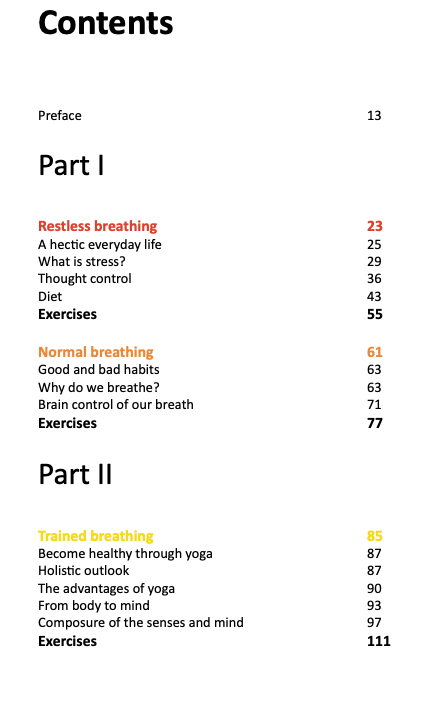 Contents

Preface 13

Part I

Restless breathing 23
A hectic everyday life 25
What is stress? 29
Thought control 36
Diet 43
Exercises 55

Normal breathing 61
Good and bad habits 63
Why do we breathe? 63
Brain control of our breath 71
Exercises 77

Part II

Trained breathing 85
Become healthy through yoga 87
Holistic outlook 87
The advantages of yoga 90
From body to mind 93
Composure of the senses and mind 97
Exercises 111